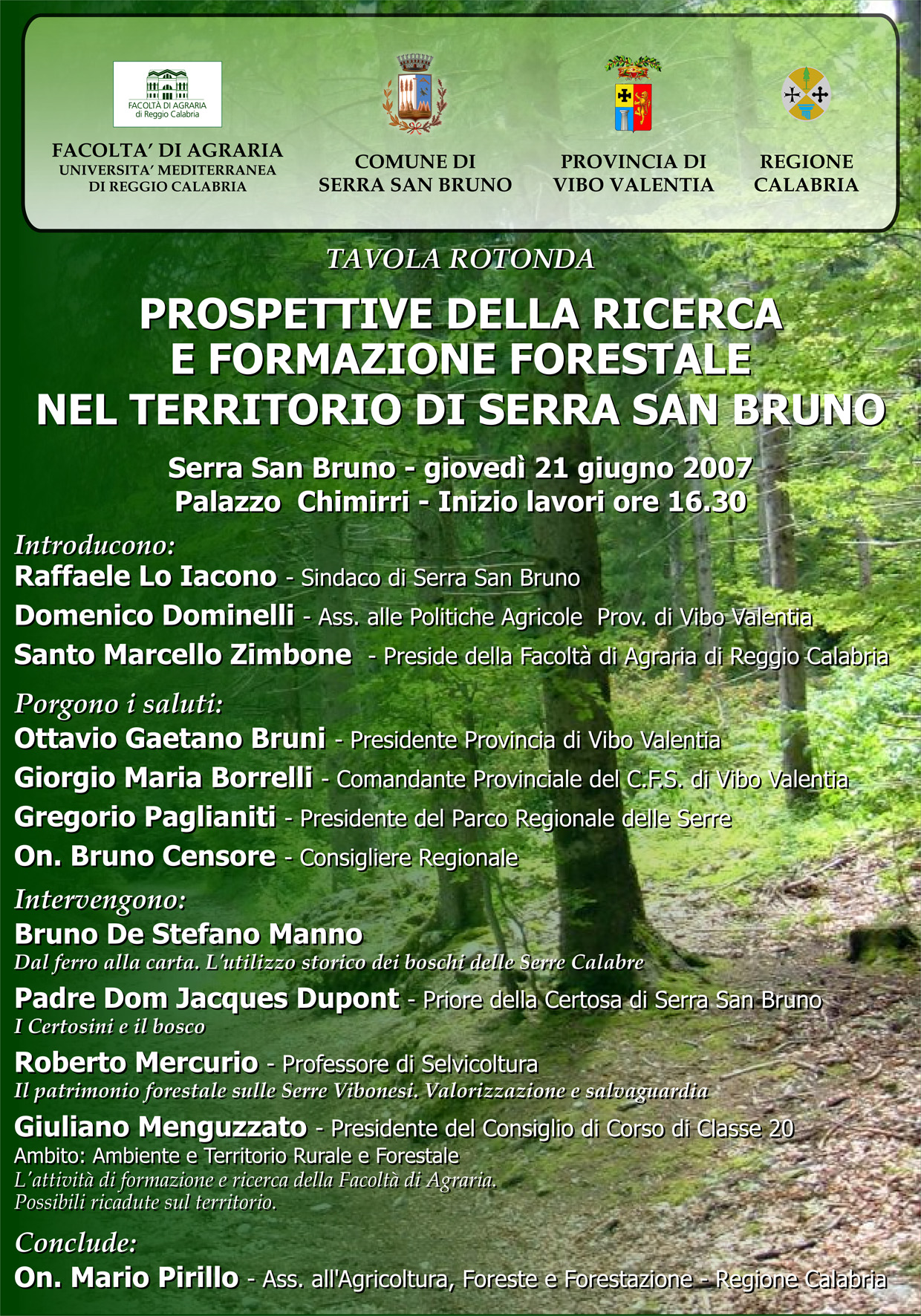 FACOLTÀ DI AGRARIA
di Reggio Calabria

FACOLTA' DI AGRARIA
UNIVERSITA' MEDITERRANEA
DI REGGIO CALABRIA

COMUNE DI
SERRA SAN BRUNO

PROVINCIA DI
VIBO VALENTIA

REGIONE
CALABRIA

TAVOLA ROTONDA

PROSPETTIVE DELLA RICERCA
E FORMAZIONE FORESTALE
NEL TERRITORIO DI SERRA SAN BRUNO

Serra San Bruno - giovedì 21 giugno 2007
Palazzo Chimirri - Inizio lavori ore 16.30

Introducono:
Raffaele Lo Iacono - Sindaco di Serra San Bruno
Domenico Dominelli - Ass. alle Politiche Agricole Prov. di Vibo Valentia
Santo Marcello Zimbone - Preside della Facoltà di Agraria di Reggio Calabria

Porgono i saluti:
Ottavio Gaetano Bruni - Presidente Provincia di Vibo Valentia
Giorgio Maria Borrelli - Comandante Provinciale del C.F.S. di Vibo Valentia
Gregorio Paglianiti - Presidente del Parco Regionale delle Serre
On. Bruno Censore - Consigliere Regionale

Intervengono:
Bruno De Stefano Manno
Dal ferro alla carta. L'utilizzo storico dei boschi delle Serre Calabre
Padre Dom Jacques Dupont - Priore della Certosa di Serra San Bruno
I Certosini e il bosco
Roberto Mercurio - Professore di Selvicoltura
Il patrimonio forestale sulle Serre Vibonesi. Valorizzazione e salvaguardia
Giuliano Menguzzato - Presidente del Consiglio di Corso di Classe 20
Ambito: Ambiente e Territorio Rurale e Forestale
L'attività di formazione e ricerca della Facoltà di Agraria.
Possibili ricadute sul territorio.

Conclude:
On. Mario Pirillo - Ass. all'Agricoltura, Foreste e Forestazione - Regione Calabria